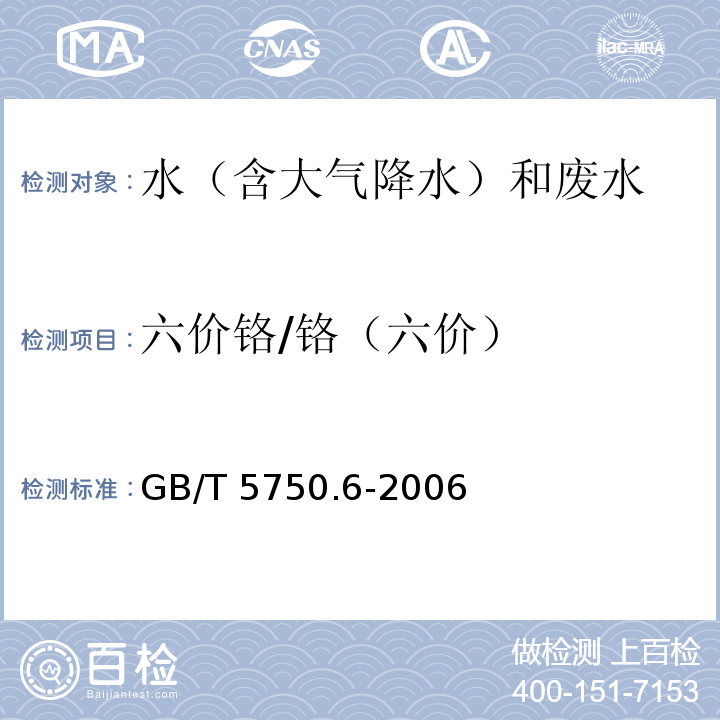 MA CNAS AL ilac-MRA

检测对象：水（含大气降水）和废水

检测项目：六价铬/铬（六价）

检测标准：GB/T 5750.6-2006

百检
Baijiantest.com

做检测 上百检
400-151-7153